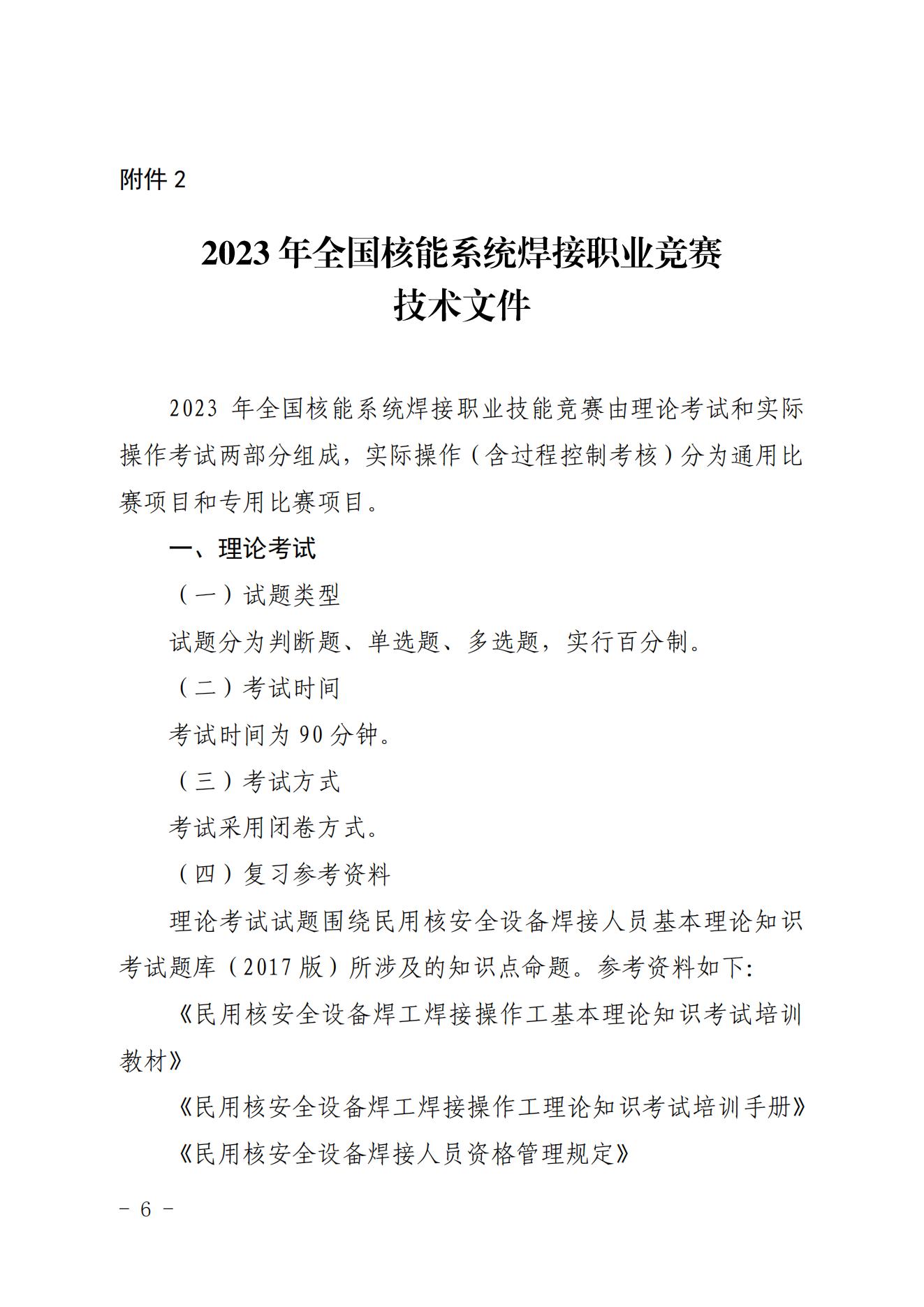 附件 2

2023 年全国核能系统焊接职业竞赛
技术文件

2023 年全国核能系统焊接职业技能竞赛由理论考试和实际操作考试两部分组成，实际操作（含过程控制考核）分为通用比赛项目和专用比赛项目。

一、理论考试

（一）试题类型

试题分为判断题、单选题、多选题，实行百分制。

（二）考试时间

考试时间为 90 分钟。

（三）考试方式

考试采用闭卷方式。

（四）复习参考资料

理论考试试题围绕民用核安全设备焊接人员基本理论知识考试题库（2017 版）所涉及的知识点命题。参考资料如下:

《民用核安全设备焊工焊接操作工基本理论知识考试培训教材》

《民用核安全设备焊工焊接操作工理论知识考试培训手册》

《民用核安全设备焊接人员资格管理规定》

－ 6 －